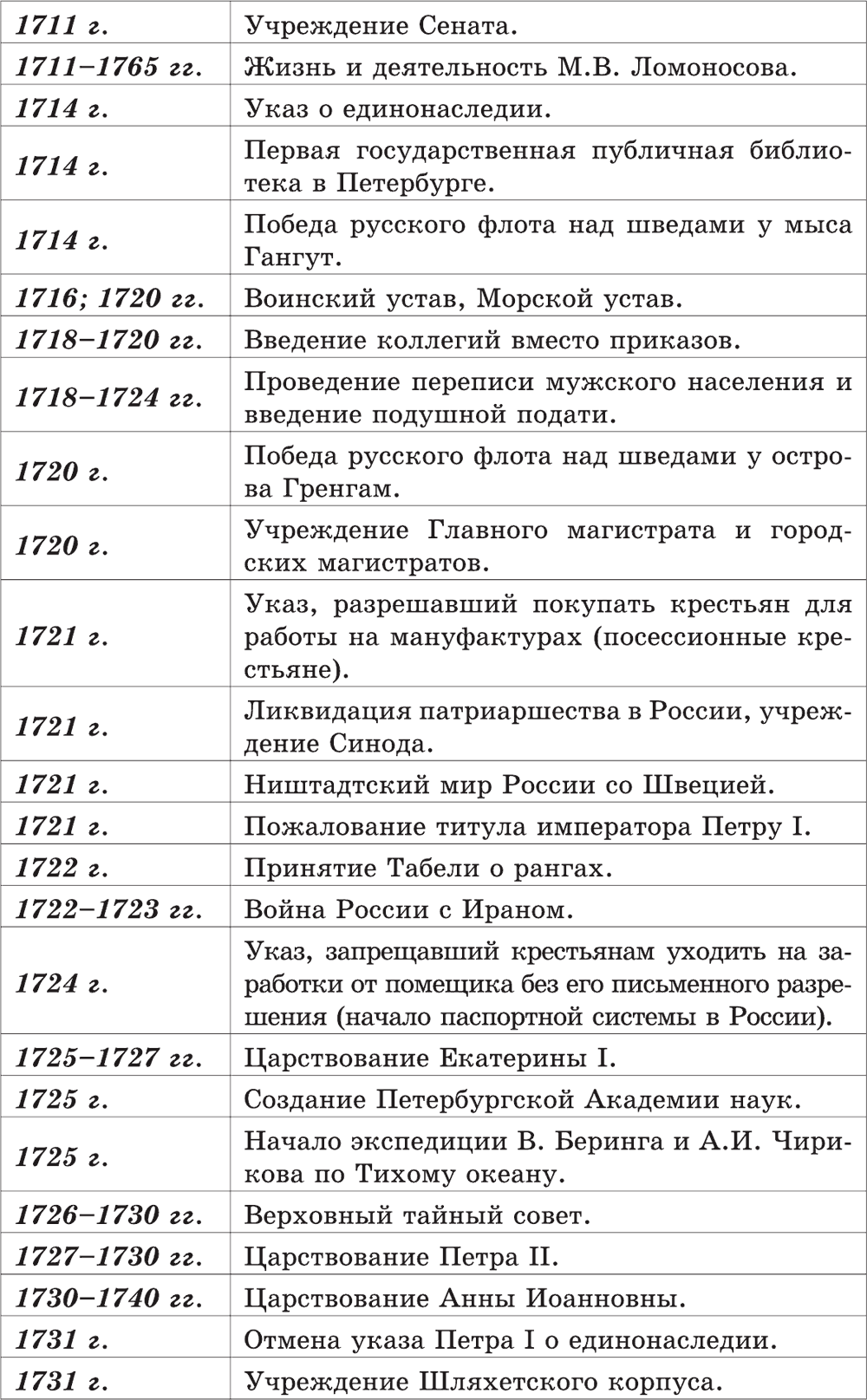 | | |
|---|---|
| 1711 г. | Учреждение Сената. |
| 1711–1765 гг. | Жизнь и деятельность М.В. Ломоносова. |
| 1714 г. | Указ о единонаследии. |
| 1714 г. | Первая государственная публичная библиотека в Петербурге. |
| 1714 г. | Победа русского флота над шведами у мыса Гангут. |
| 1716; 1720 гг. | Воинский устав, Морской устав. |
| 1718–1720 гг. | Введение коллегий вместо приказов. |
| 1718–1724 гг. | Проведение переписи мужского населения и введение подушной подати. |
| 1720 г. | Победа русского флота над шведами у острова Гренгам. |
| 1720 г. | Учреждение Главного магистрата и городских магистратов. |
| 1721 г. | Указ, разрешавший покупать крестьян для работы на мануфактурах (посессионные крестьяне). |
| 1721 г. | Ликвидация патриаршества в России, учреждение Синода. |
| 1721 г. | Ништадтский мир России со Швецией. |
| 1721 г. | Пожалование титула императора Петру I. |
| 1722 г. | Принятие Табели о рангах. |
| 1722–1723 гг. | Война России с Ираном. |
| 1724 г. | Указ, запрещавший крестьянам уходить на заработки от помещика без его письменного разрешения (начало паспортной системы в России). |
| 1725–1727 гг. | Царствование Екатерины I. |
| 1725 г. | Создание Петербургской Академии наук. |
| 1725 г. | Начало экспедиции В. Беринга и А.И. Чирикова по Тихому океану. |
| 1726–1730 гг. | Верховный тайный совет. |
| 1727–1730 гг. | Царствование Петра II. |
| 1730–1740 гг. | Царствование Анны Иоанновны. |
| 1731 г. | Отмена указа Петра I о единонаследии. |
| 1731 г. | Учреждение Шляхетского корпуса. |